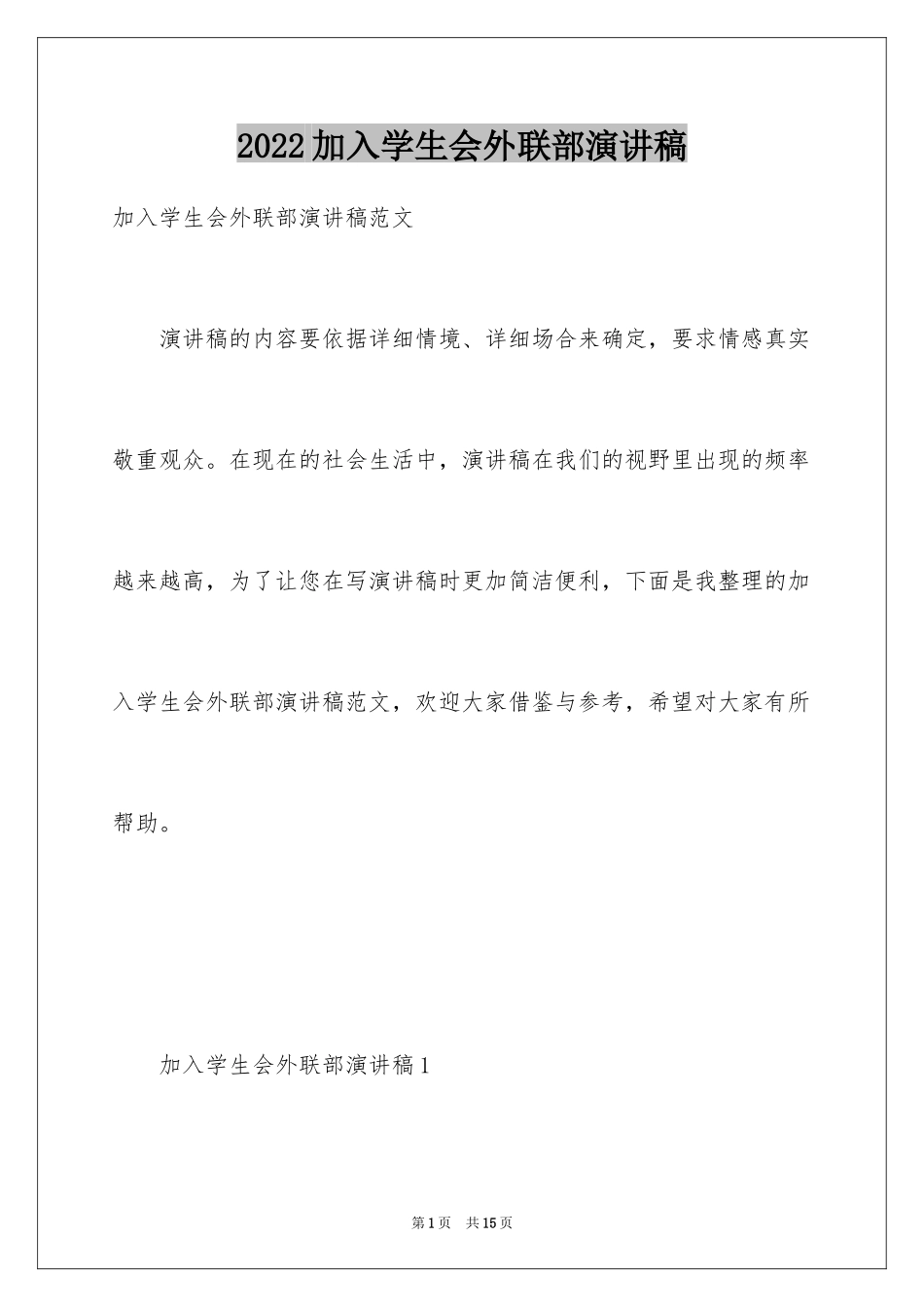 2022加入学生会外联部演讲稿

加入学生会外联部演讲稿范文

演讲稿的内容要依据详细情境、详细场合来确定，要求情感真实敬重观众。在现在的社会生活中，演讲稿在我们的视野里出现的频率越来越高，为了让您在写演讲稿时更加简洁便利，下面是我整理的加入学生会外联部演讲稿范文，欢迎大家借鉴与参考，希望对大家有所帮助。

加入学生会外联部演讲稿1

第1页 共15页